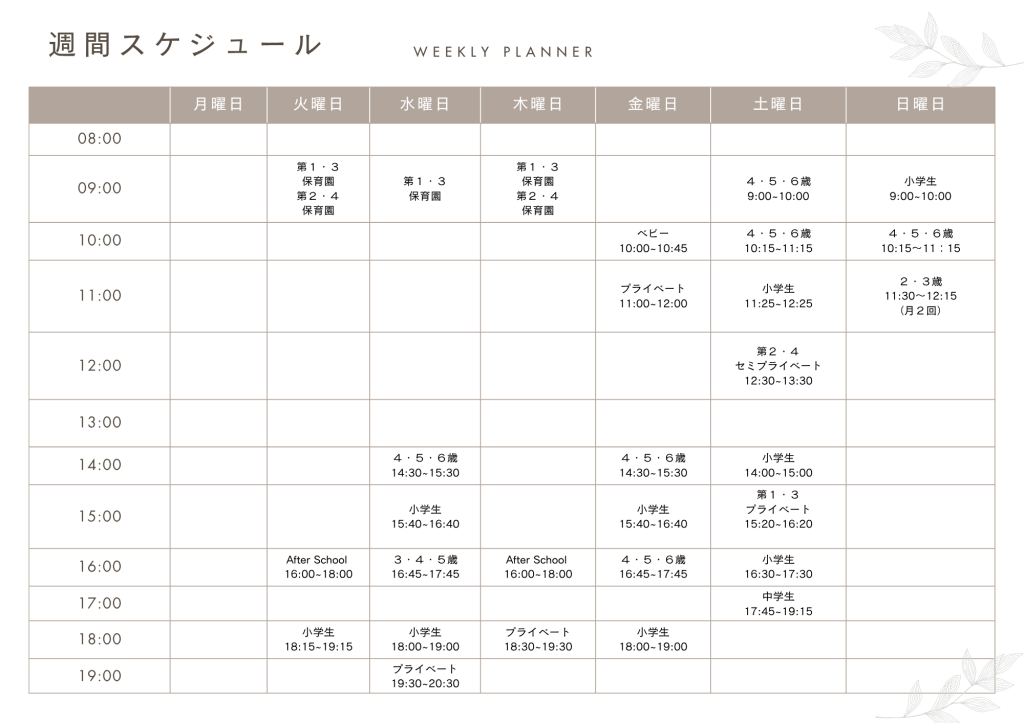 週間スケジュール WEEKLY PLANNER

| | 月曜日 | 火曜日 | 水曜日 | 木曜日 | 金曜日 | 土曜日 | 日曜日 |
|---|---|---|---|---|---|---|---|
| 08:00 | | | | | | | |
| 09:00 | | 第１・３ 保育園 第２・４ 保育園 | 第１・３ 保育園 | 第１・３ 保育園 第２・４ 保育園 | | ４・５・６歳 9:00~10:00 | 小学生 9:00~10:00 |
| 10:00 | | | | | ベビー 10:00~10:45 | ４・５・６歳 10:15~11:15 | ４・５・６歳 10:15~11：15 |
| 11:00 | | | | | プライベート 11:00~12:00 | 小学生 11:25~12:25 | ２・３歳 11:30~12:15 (月２回) |
| 12:00 | | | | | | 第２・４ セミプライベート 12:30~13:30 | |
| 13:00 | | | | | | | |
| 14:00 | | | ４・５・６歳 14:30~15:30 | | ４・５・６歳 14:30~15:30 | 小学生 14:00~15:00 | |
| 15:00 | | | 小学生 15:40~16:40 | | 小学生 15:40~16:40 | 第１・３ プライベート 15:20~16:20 | |
| 16:00 | | After School 16:00~18:00 | ３・４・５歳 16:45~17:45 | After School 16:00~18:00 | ４・５・６歳 16:45~17:45 | 小学生 16:30~17:30 | |
| 17:00 | | | | | | 中学生 17:45~19:15 | |
| 18:00 | | 小学生 18:15~19:15 | 小学生 18:00~19:00 | プライベート 18:30~19:30 | 小学生 18:00~19:00 | | |
| 19:00 | | | プライベート 19:30~20:30 | | | | |